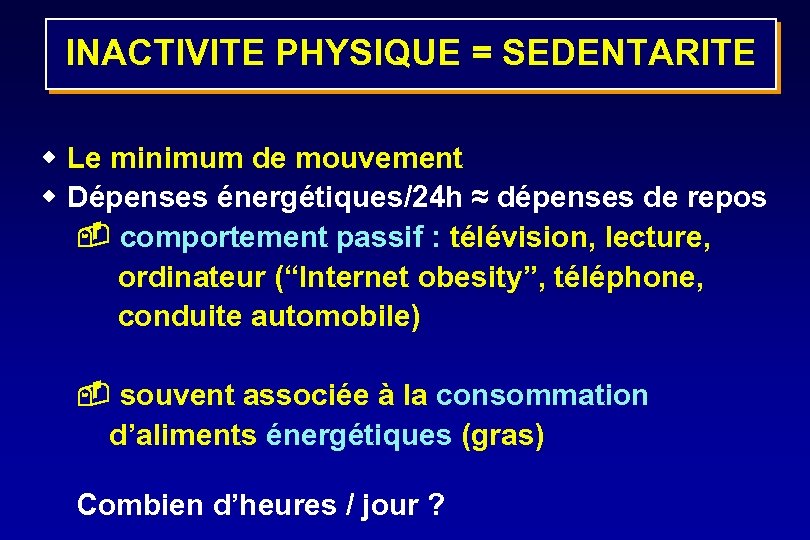 INACTIVITE PHYSIQUE = SEDENTARITE

- Le minimum de mouvement
- Dépenses énergétiques/24h ≈ dépenses de repos

comportement passif : télévision, lecture, ordinateur (“Internet obesity”, téléphone, conduite automobile)

souvent associée à la consommation d’aliments énergétiques (gras)

Combien d’heures / jour ?